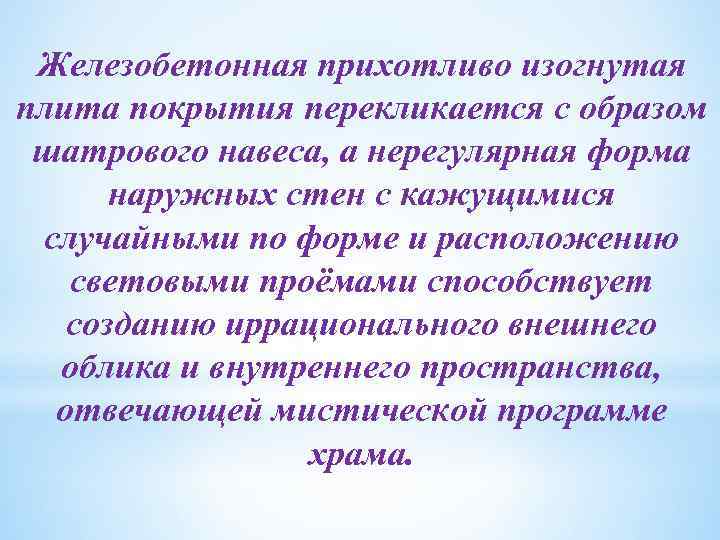 Железобетонная прихотливо изогнутая плита покрытия перекликается с образом шатрового навеса, а нерегулярная форма наружных стен с кажущимися случайными по форме и расположению световыми проёмами способствует созданию иррационального внешнего облика и внутреннего пространства, отвечающей мистической программе храма.